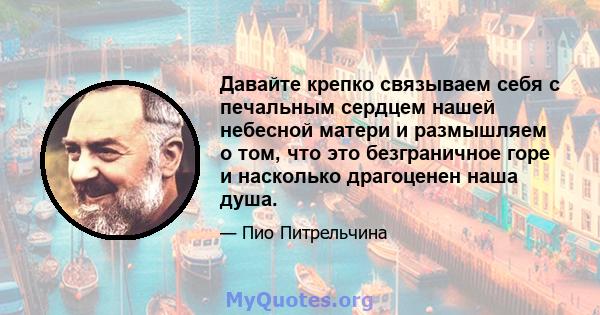 Давайте крепко связываем себя с печальным сердцем нашей небесной матери и размышляем о том, что это безграничное горе и насколько драгоценен наша душа.

— Пио Питрельчина

MyQuotes.org